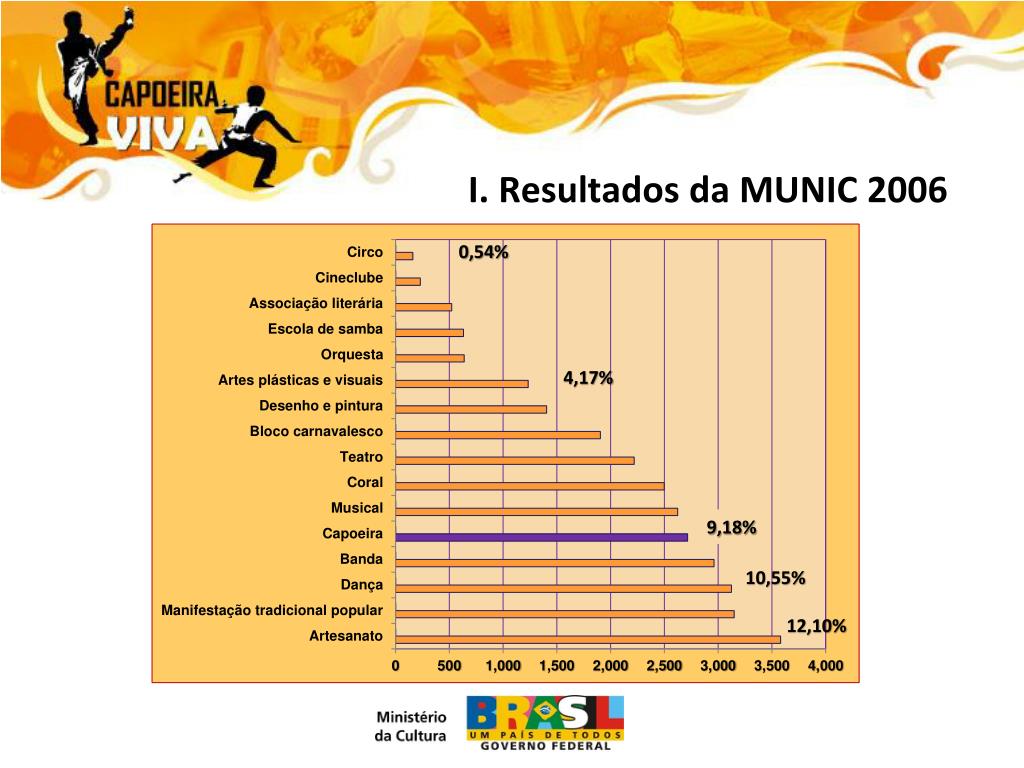 CAPOEIRA VIVA

I. Resultados da MUNIC 2006

Circo
Cineclube
Associação literária
Escola de samba
Orquesta
Artes plásticas e visuais
Desenho e pintura
Bloco carnavalesco
Teatro
Coral
Musical
Capoeira
Banda
Dança
Manifestação tradicional popular
Artesanato

0,54%
4,17%
9,18%
10,55%
12,10%

0 500 1,000 1,500 2,000 2,500 3,000 3,500 4,000

Ministério da Cultura

BRASIL
UM PAÍS DE TODOS
GOVERNO FEDERAL